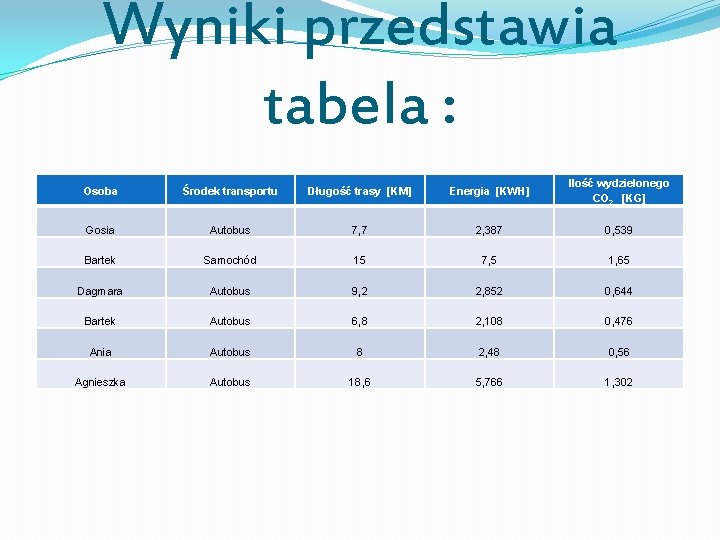 Wyniki przedstawia tabela :

| Osoba | Środek transportu | Długość trasy [KM] | Energia [KWH] | Ilość wydzielonego $CO_2$ [KG] |
|---|---|---|---|---|
| Gosia | Autobus | 7,7 | 2,387 | 0,539 |
| Bartek | Samochód | 15 | 7,5 | 1,65 |
| Dagmara | Autobus | 9,2 | 2,852 | 0,644 |
| Bartek | Autobus | 6,8 | 2,108 | 0,476 |
| Ania | Autobus | 8 | 2,48 | 0,56 |
| Agnieszka | Autobus | 18,6 | 5,766 | 1,302 |